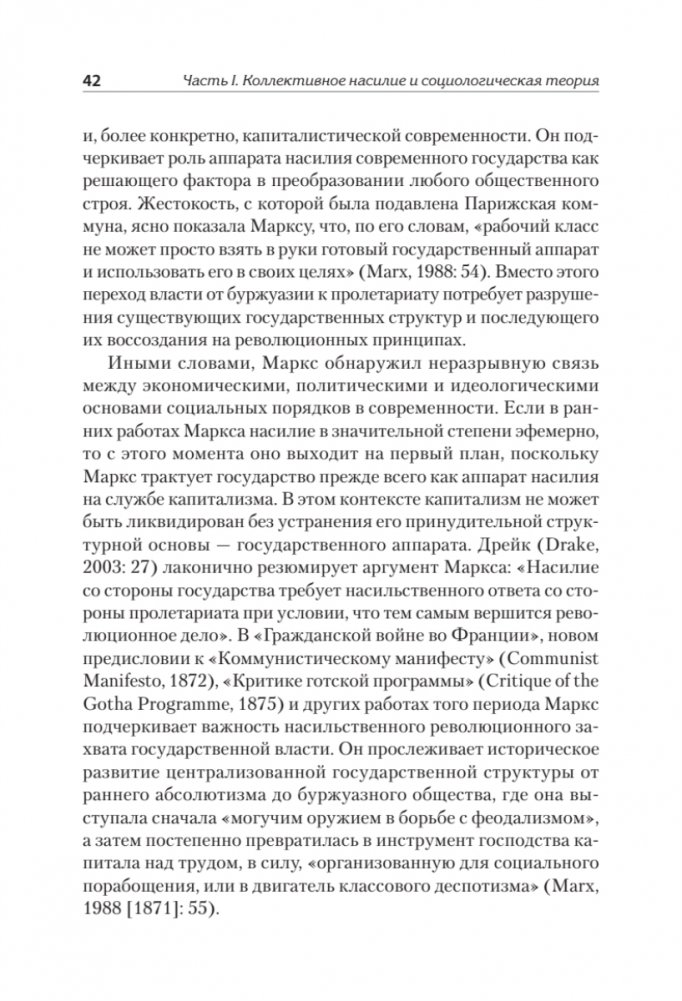 42 Часть I. Коллективное насилие и социологическая теория

и, более конкретно, капиталистической современности. Он подчеркивает роль аппарата насилия современного государства как решающего фактора в преобразовании любого общественного строя. Жестокость, с которой была подавлена Парижская коммуна, ясно показала Марксу, что, по его словам, «рабочий класс не может просто взять в руки готовый государственный аппарат и использовать его в своих целях» (Marx, 1988: 54). Вместо этого переход власти от буржуазии к пролетариату потребует разрушения существующих государственных структур и последующего их воссоздания на революционных принципах.

Иными словами, Маркс обнаружил неразрывную связь между экономическими, политическими и идеологическими основами социальных порядков в современности. Если в ранних работах Маркса насилие в значительной степени эфемерно, то с этого момента оно выходит на первый план, поскольку Маркс трактует государство прежде всего как аппарат насилия на службе капитализма. В этом контексте капитализм не может быть ликвидирован без устранения его принудительной структурной основы — государственного аппарата. Дрейк (Drake, 2003: 27) лаконично резюмирует аргумент Маркса: «Насилие со стороны государства требует насильственного ответа со стороны пролетариата при условии, что тем самым вершится революционное дело». В «Гражданской войне во Франции», новом предисловии к «Коммунистическому манифесту» (Communist Manifesto, 1872), «Критике готской программы» (Critique of the Gotha Programme, 1875) и других работах того периода Маркс подчеркивает важность насильственного революционного захвата государственной власти. Он прослеживает историческое развитие централизованной государственной структуры от раннего абсолютизма до буржуазного общества, где она выступала сначала «могучим оружием в борьбе с феодализмом», а затем постепенно превратилась в инструмент господства капитала над трудом, в силу, «организованную для социального порабощения, или в двигатель классового деспотизма» (Marx, 1988 [1871]: 55).